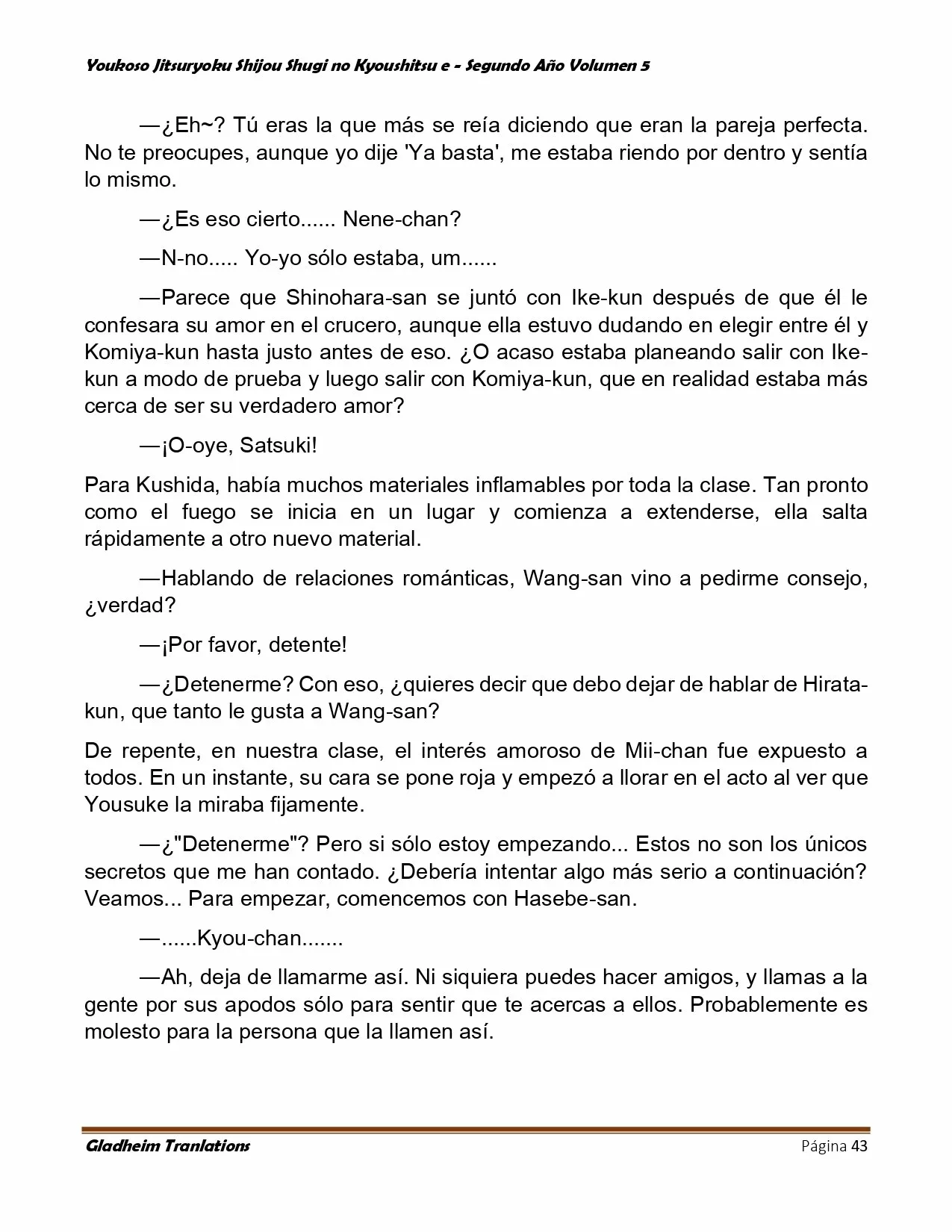 Youkoso Jitsuryoku Shijou Shugi no Kyoushitsu e - Segundo Año Volumen 5

—¿Eh~? Tú eras la que más se reía diciendo que eran la pareja perfecta. No te preocupes, aunque yo dije 'Ya basta', me estaba riendo por dentro y sentía lo mismo.

—¿Es eso cierto...... Nene-chan?

—N-no..... Yo-yo sólo estaba, um......

—Parece que Shinohara-san se juntó con Ike-kun después de que él le confesara su amor en el crucero, aunque ella estuvo dudando en elegir entre él y Komiya-kun hasta justo antes de eso. ¿O acaso estaba planeando salir con Ike-kun a modo de prueba y luego salir con Komiya-kun, que en realidad estaba más cerca de ser su verdadero amor?

—¡O-oye, Satsuki!

Para Kushida, había muchos materiales inflamables por toda la clase. Tan pronto como el fuego se inicia en un lugar y comienza a extenderse, ella salta rápidamente a otro nuevo material.

—Hablando de relaciones románticas, Wang-san vino a pedirme consejo, ¿verdad?

—¡Por favor, detente!

—¿Detenerme? Con eso, ¿quieres decir que debo dejar de hablar de Hirata-kun, que tanto le gusta a Wang-san?

De repente, en nuestra clase, el interés amoroso de Mii-chan fue expuesto a todos. En un instante, su cara se pone roja y empezó a llorar en el acto al ver que Yousuke la miraba fijamente.

—¿"Detenerme"? Pero si sólo estoy empezando... Estos no son los únicos secretos que me han contado. ¿Debería intentar algo más serio a continuación? Veamos... Para empezar, comencemos con Hasebe-san.

—......Kyou-chan.......

—Ah, deja de llamarme así. Ni siquiera puedes hacer amigos, y llamas a la gente por sus apodos sólo para sentir que te acercas a ellos. Probablemente es molesto para la persona que la llamen así.

Gladheim Tranlations Página 43